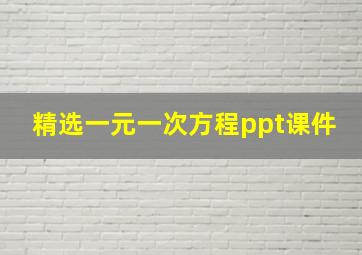 精选一元一次方程ppt课件